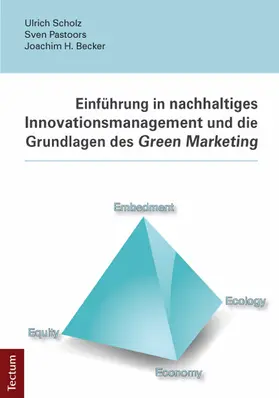 Ulrich Scholz
Sven Pastoors
Joachim H. Becker

Einführung in nachhaltiges Innovationsmanagement und die Grundlagen des Green Marketing

Embedment

Ecology

Equity

Economy

Tectum